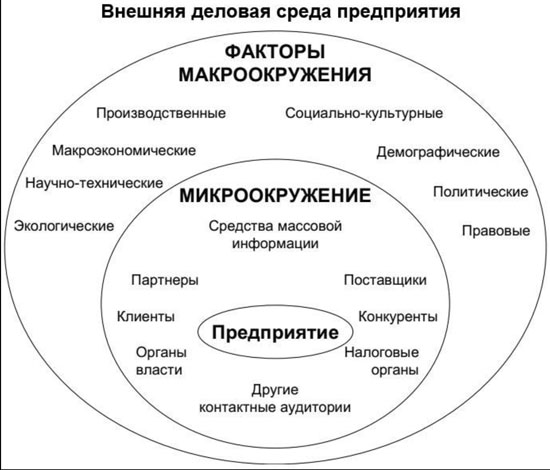 Внешняя деловая среда предприятия

ФАКТОРЫ МАКРООКРУЖЕНИЯ

Производственные

Социально-культурные

Макроэкономические

Демографические

Научно-технические

Политические

Экологические

Правовые

МИКРООКРУЖЕНИЕ

Средства массовой информации

Партнеры

Поставщики

Клиенты

Конкуренты

Предприятие

Органы власти

Налоговые органы

Другие контактные аудитории